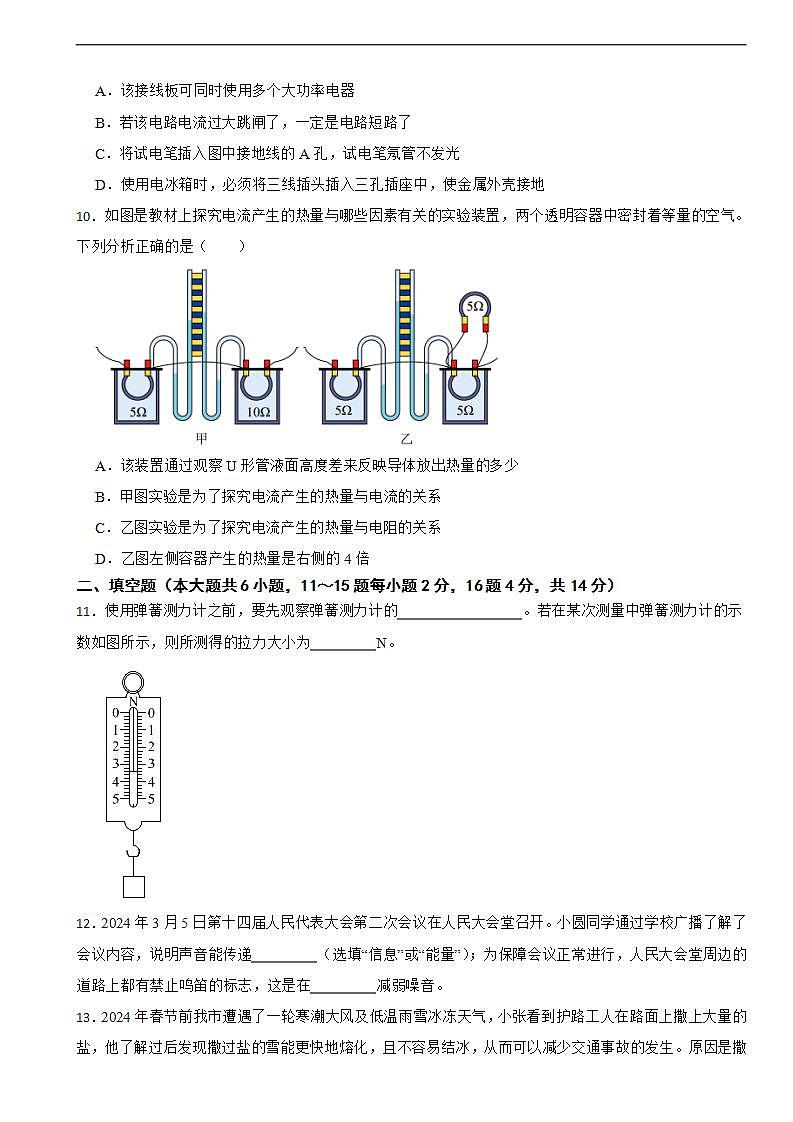 A．该接线板可同时使用多个大功率电器

B．若该电路电流过大跳闸了，一定是电路短路了

C．将试电笔插入图中接地线的 A 孔，试电笔氖管不发光

D．使用电冰箱时，必须将三线插头插入三孔插座中，使金属外壳接地

10．如图是教材上探究电流产生的热量与哪些因素有关的实验装置，两个透明容器中密封着等量的空气。下列分析正确的是（　　）

5Ω　10Ω　甲　5Ω　5Ω　5Ω　乙

A．该装置通过观察 U 形管液面高度差来反映导体放出热量的多少

B．甲图实验是为了探究电流产生的热量与电流的关系

C．乙图实验是为了探究电流产生的热量与电阻的关系

D．乙图左侧容器产生的热量是右侧的 4 倍

二、填空题（本大题共 6 小题，11～15 题每小题 2 分，16 题 4 分，共 14 分）

11．使用弹簧测力计之前，要先观察弹簧测力计的________________。若在某次测量中弹簧测力计的示数如图所示，则所测得的拉力大小为________N。

N
0 0
1 1
2 2
3 3
4 4
5 5

12．2024 年 3 月 5 日第十四届人民代表大会第二次会议在人民大会堂召开。小圆同学通过学校广播了解了会议内容，说明声音能传递________（选填“信息”或“能量”）；为保障会议正常进行，人民大会堂周边的道路上都有禁止鸣笛的标志，这是在________减弱噪音。

13．2024 年春节前我市遭遇了一轮寒潮大风及低温雨雪冰冻天气，小张看到护路工人在路面上撒上大量的盐，他了解过后发现撒过盐的雪能更快地熔化，且不容易结冰，从而可以减少交通事故的发生。原因是撒